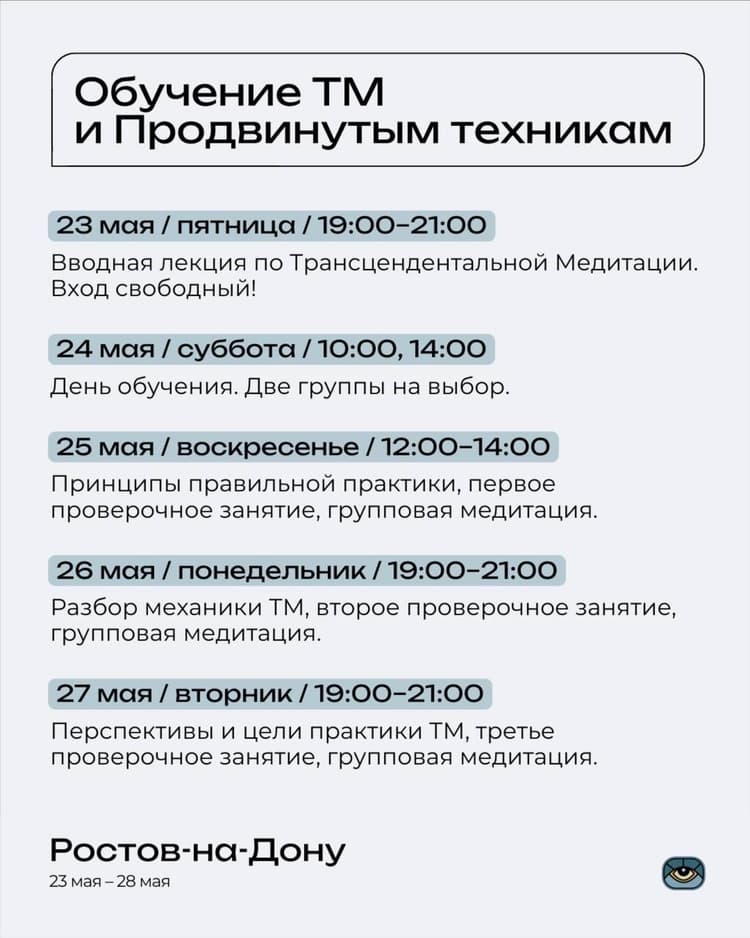 Обучение ТМ
и Продвинутым техникам

23 мая / пятница / 19:00–21:00

Вводная лекция по Трансцендентальной Медитации. Вход свободный!

24 мая / суббота / 10:00, 14:00

День обучения. Две группы на выбор.

25 мая / воскресенье / 12:00–14:00

Принципы правильной практики, первое проверочное занятие, групповая медитация.

26 мая / понедельник / 19:00–21:00

Разбор механики ТМ, второе проверочное занятие, групповая медитация.

27 мая / вторник / 19:00–21:00

Перспективы и цели практики ТМ, третье проверочное занятие, групповая медитация.

Ростов-на-Дону
23 мая – 28 мая